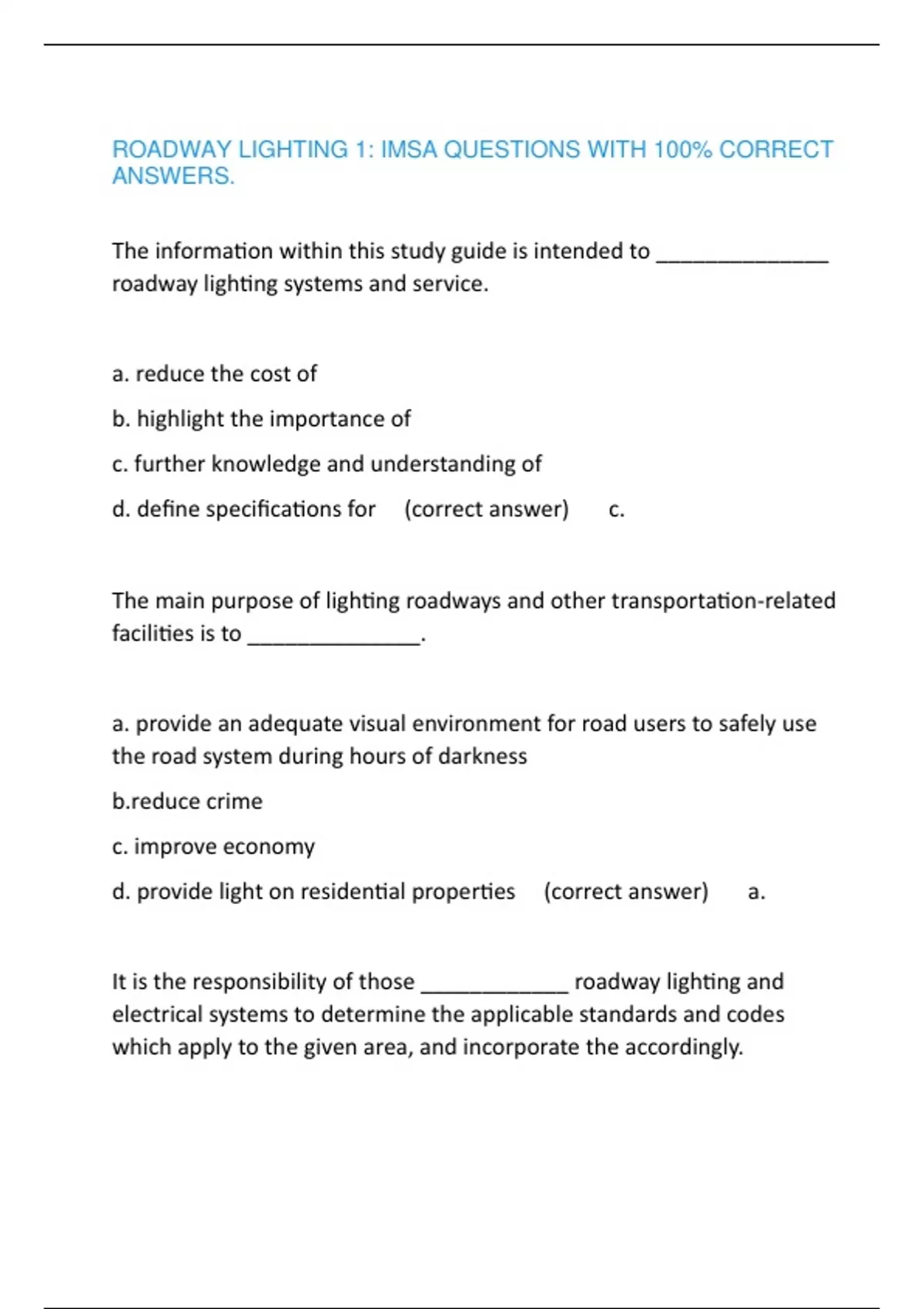 ROADWAY LIGHTING 1: IMSA QUESTIONS WITH 100% CORRECT ANSWERS.

The information within this study guide is intended to ______________ roadway lighting systems and service.

a. reduce the cost of

b. highlight the importance of

c. further knowledge and understanding of

d. define specifications for (correct answer) c.

The main purpose of lighting roadways and other transportation-related facilities is to ______________.

a. provide an adequate visual environment for road users to safely use the road system during hours of darkness

b.reduce crime

c. improve economy

d. provide light on residential properties (correct answer) a.

It is the responsibility of those ____________ roadway lighting and electrical systems to determine the applicable standards and codes which apply to the given area, and incorporate the accordingly.